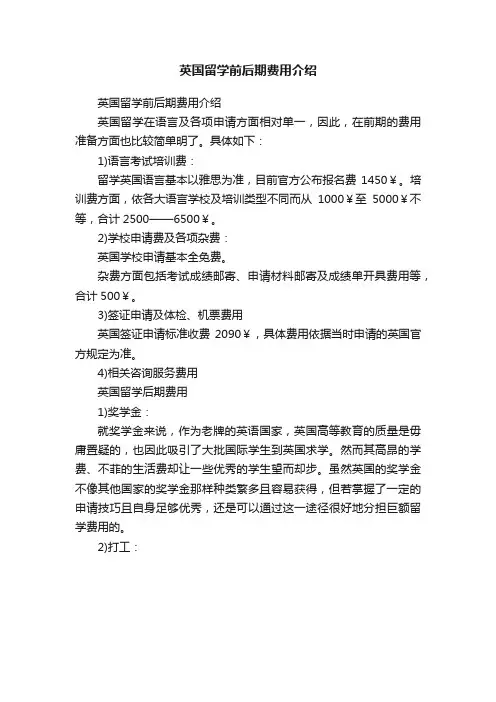 英国留学前后期费用介绍

英国留学前后期费用介绍

英国留学在语言及各项申请方面相对单一，因此，在前期的费用准备方面也比较简单明了。具体如下：

1)语言考试培训费：

留学英国语言基本以雅思为准，目前官方公布报名费 1450￥。培训费方面，依各大语言学校及培训类型不同而从 1000￥至 5000￥不等，合计 2500——6500￥。

2)学校申请费及各项杂费：

英国学校申请基本全免费。

杂费方面包括考试成绩邮寄、申请材料邮寄及成绩单开具费用等，合计 500￥。

3)签证申请及体检、机票费用

英国签证申请标准收费 2090￥，具体费用依据当时申请的英国官方规定为准。

4)相关咨询服务费用

英国留学后期费用

1)奖学金：

就奖学金来说，作为老牌的英语国家，英国高等教育的质量是毋庸置疑的，也因此吸引了大批国际学生到英国求学。然而其高昂的学费、不菲的生活费却让一些优秀的学生望而却步。虽然英国的奖学金不像其他国家的奖学金那样种类繁多且容易获得，但若掌握了一定的申请技巧且自身足够优秀，还是可以通过这一途径很好地分担巨额留学费用的。

2)打工：